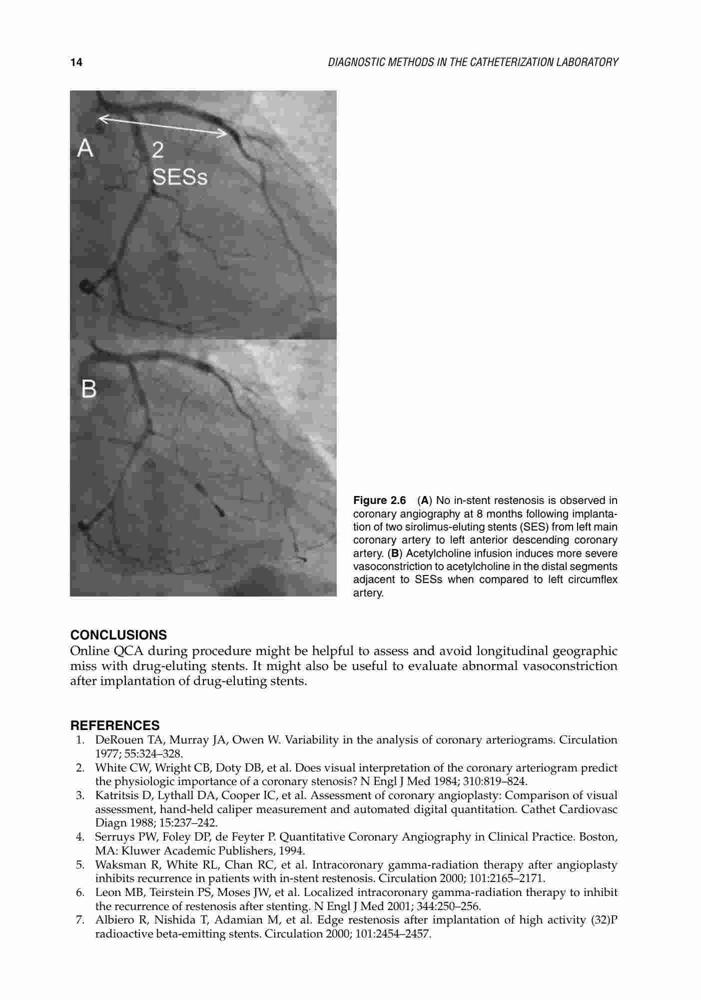 14

DIAGNOSTIC METHODS IN THE CATHETERIZATION LABORATORY

A

2
SESs

B

Figure 2.6 (A) No in-stent restenosis is observed in coronary angiography at 8 months following implantation of two sirolimus-eluting stents (SES) from left main coronary artery to left anterior descending coronary artery. (B) Acetylcholine infusion induces more severe vasoconstriction to acetylcholine in the distal segments adjacent to SESs when compared to left circumflex artery.

CONCLUSIONS

Online QCA during procedure might be helpful to assess and avoid longitudinal geographic miss with drug-eluting stents. It might also be useful to evaluate abnormal vasoconstriction after implantation of drug-eluting stents.

REFERENCES

1. DeRouen TA, Murray JA, Owen W. Variability in the analysis of coronary arteriograms. Circulation 1977; 55:324–328.
2. White CW, Wright CB, Doty DB, et al. Does visual interpretation of the coronary arteriogram predict the physiologic importance of a coronary stenosis? N Engl J Med 1984; 310:819–824.
3. Katritsis D, Lythall DA, Cooper IC, et al. Assessment of coronary angioplasty: Comparison of visual assessment, hand-held caliper measurement and automated digital quantitation. Cathet Cardiovasc Diagn 1988; 15:237–242.
4. Serruys PW, Foley DP, de Feyter P. Quantitative Coronary Angiography in Clinical Practice. Boston, MA: Kluwer Academic Publishers, 1994.
5. Waksman R, White RL, Chan RC, et al. Intracoronary gamma-radiation therapy after angioplasty inhibits recurrence in patients with in-stent restenosis. Circulation 2000; 101:2165–2171.
6. Leon MB, Teirstein PS, Moses JW, et al. Localized intracoronary gamma-radiation therapy to inhibit the recurrence of restenosis after stenting. N Engl J Med 2001; 344:250–256.
7. Albiero R, Nishida T, Adamian M, et al. Edge restenosis after implantation of high activity (32)P radioactive beta-emitting stents. Circulation 2000; 101:2454–2457.